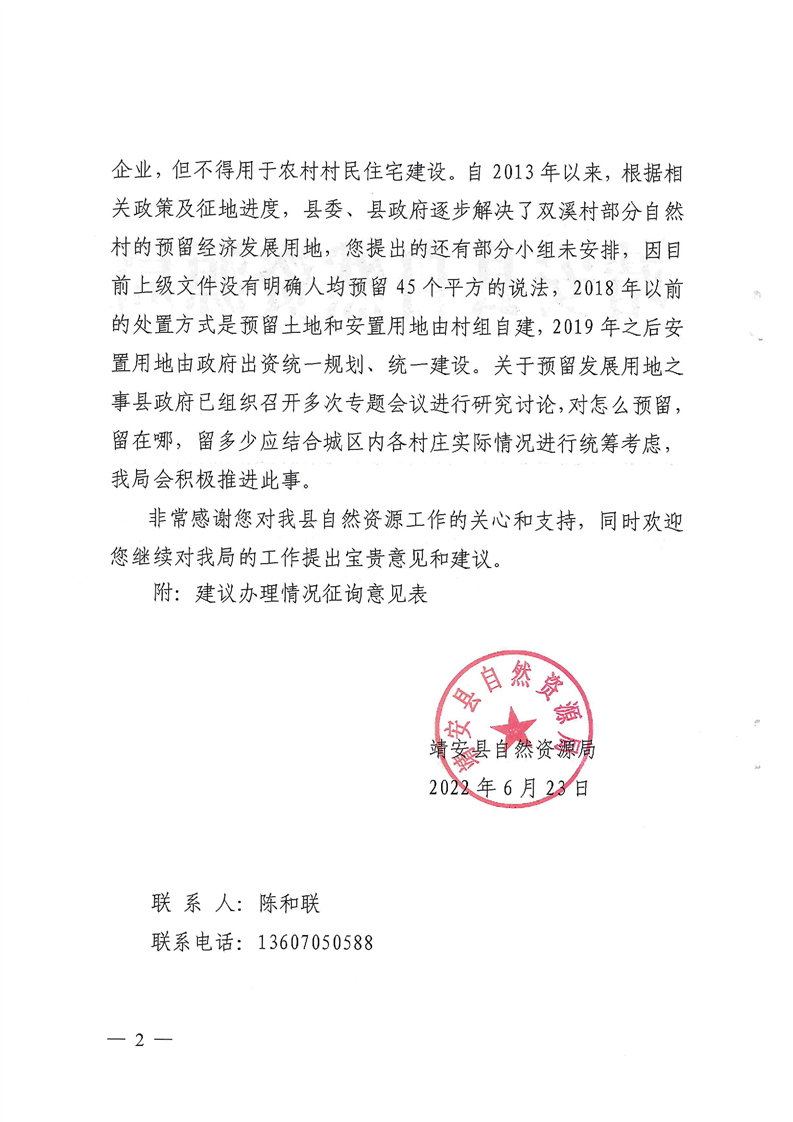 企业，但不得用于农村村民住宅建设。自 2013 年以来，根据相关政策及征地进度，县委、县政府逐步解决了双溪村部分自然村的预留经济发展用地，您提出的还有部分小组未安排，因目前上级文件没有明确人均预留 45 个平方的说法，2018 年以前的处置方式是预留土地和安置用地由村组自建，2019 年之后安置用地由政府出资统一规划、统一建设。关于预留发展用地之事县政府已组织召开多次专题会议进行研究讨论，对怎么预留，留在哪，留多少应结合城区内各村庄实际情况进行统筹考虑，我局会积极推进此事。

非常感谢您对我县自然资源工作的关心和支持，同时欢迎您继续对我局的工作提出宝贵意见和建议。

附：建议办理情况征询意见表

靖安县自然资源局

靖安县自然资源局
2022 年 6 月 23 日

联 系 人：陈和联
联系电话：13607050588

— 2 —